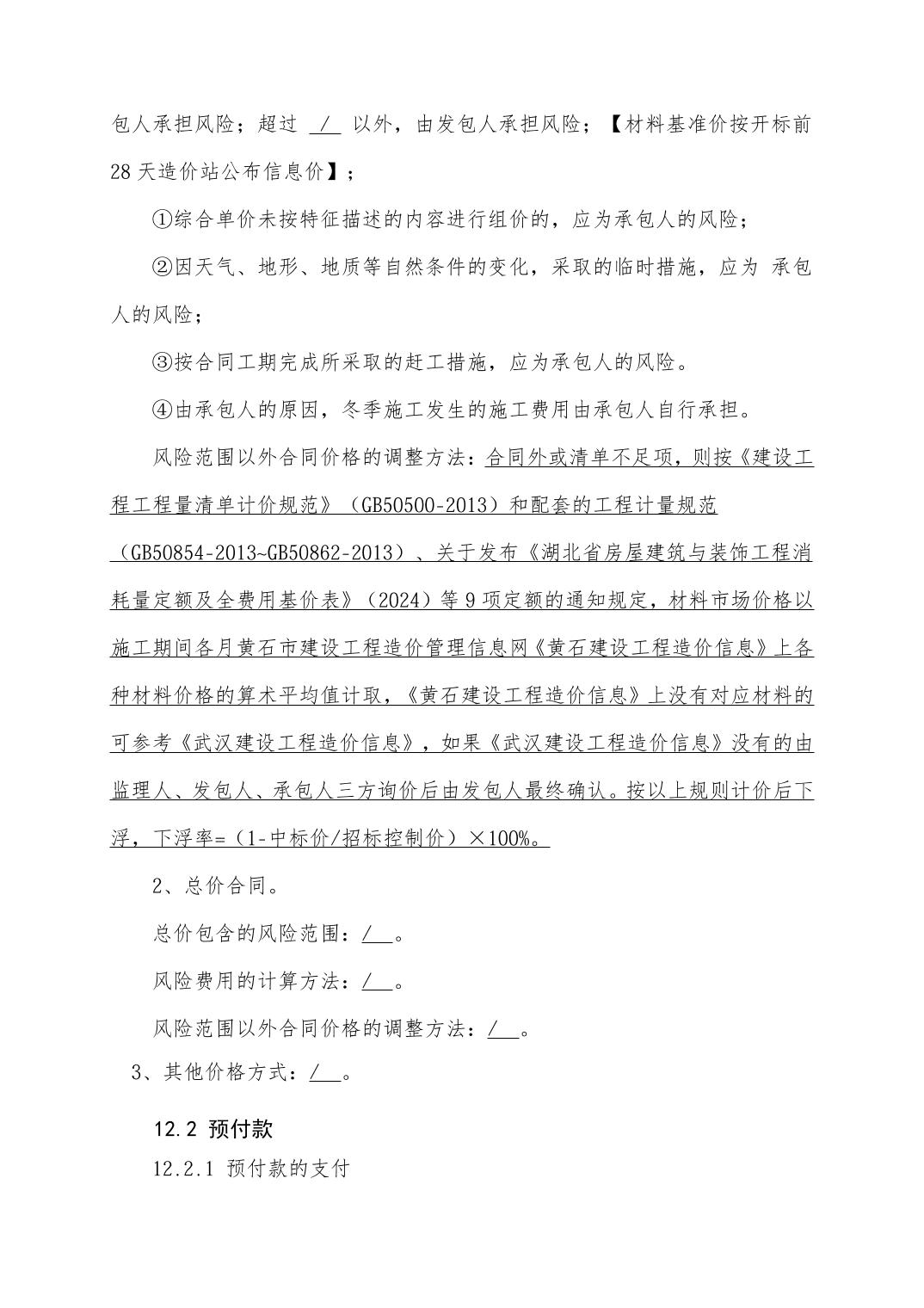 包人承担风险；超过 / 以外，由发包人承担风险；【材料基准价按开标前28天造价站公布信息价】；

①综合单价未按特征描述的内容进行组价的，应为承包人的风险；

②因天气、地形、地质等自然条件的变化，采取的临时措施，应为 承包人的风险；

③按合同工期完成所采取的赶工措施，应为承包人的风险。

④由承包人的原因，冬季施工发生的施工费用由承包人自行承担。

风险范围以外合同价格的调整方法：合同外或清单不足项，则按《建设工程工程量清单计价规范》（GB50500-2013）和配套的工程计量规范（GB50854-2013~GB50862-2013）、关于发布《湖北省房屋建筑与装饰工程消耗量定额及全费用基价表》（2024）等9项定额的通知规定，材料市场价格以施工期间各月黄石市建设工程造价管理信息网《黄石建设工程造价信息》上各种材料价格的算术平均值计取，《黄石建设工程造价信息》上没有对应材料的可参考《武汉建设工程造价信息》，如果《武汉建设工程造价信息》没有的由监理人、发包人、承包人三方询价后由发包人最终确认。按以上规则计价后下浮，下浮率=（1-中标价/招标控制价）×100%。

2、总价合同。

总价包含的风险范围：/ 。

风险费用的计算方法：/ 。

风险范围以外合同价格的调整方法：/ 。

3、其他价格方式：/ 。

12.2 预付款

12.2.1 预付款的支付